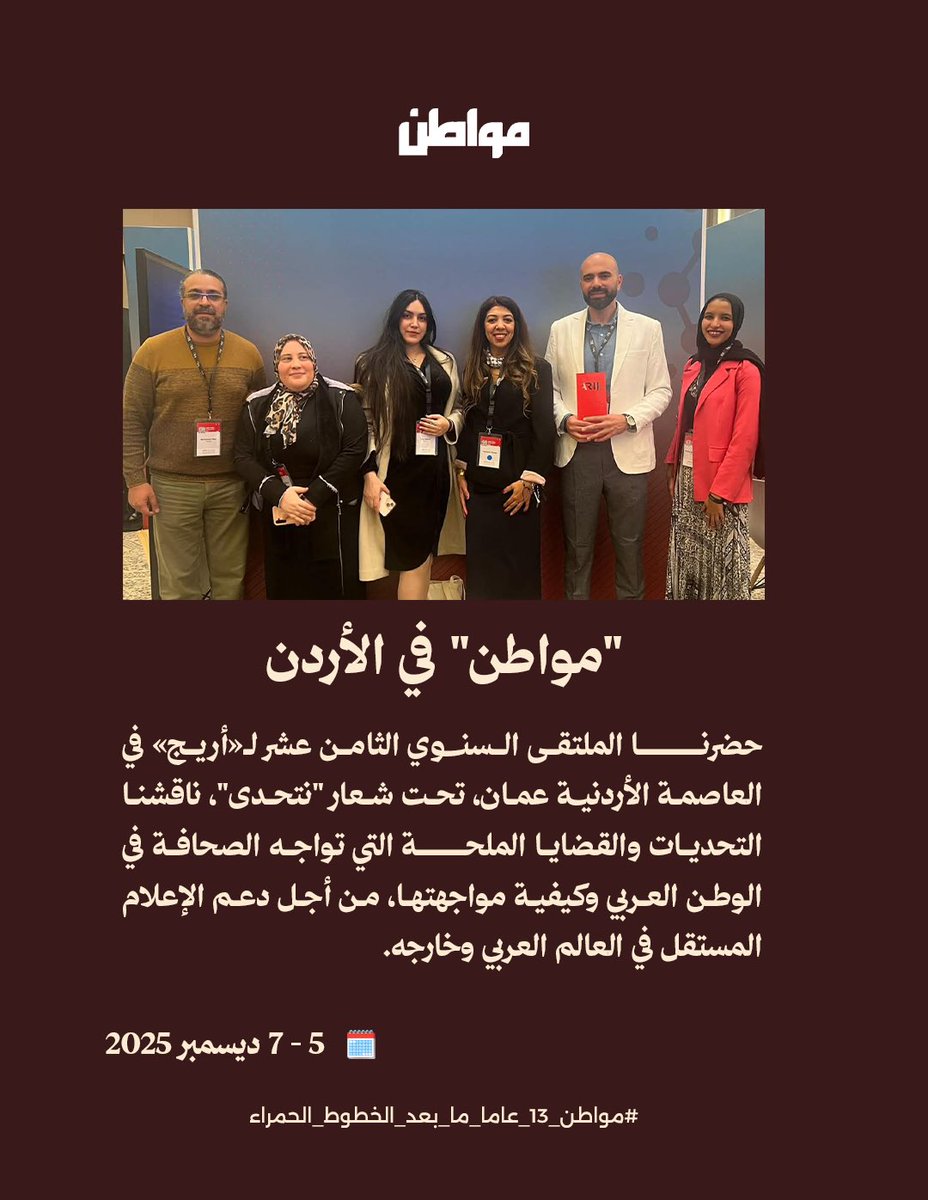 مواطن

"مواطن" في الأردن

حضرنا الملتقى السنوي الثامن عشر لـ«أريج» في العاصمة الأردنية عمان، تحت شعار "نتحدى"، ناقشنا التحديات والقضايا الملحة التي تواجه الصحافة في الوطن العربي وكيفية مواجهتها، من أجل دعم الإعلام المستقل في العالم العربي وخارجه.

5 - 7 ديسمبر 2025

#مواطن_13_عاما_ما_بعد_الخطوط_الحمراء